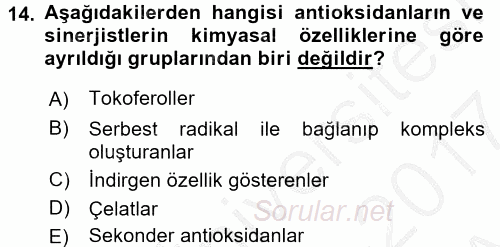 14. Aşağıdakilerden hangisi antioksidanların ve sinerjistlerin kimyasal özelliklerine göre ayrıldığı gruplarından biri değildir?

A) Tokoferoller
B) Serbest radikal ile bağlanıp kompleks oluşturanlar
C) İndirgen özellik gösterenler
D) Çelatlar
E) Sekonder antioksidanlar

Sorular.net